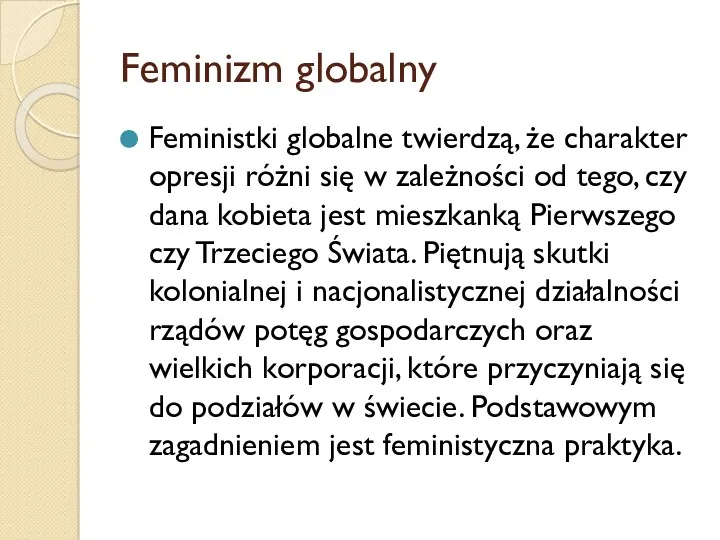 Feminizm globalny

Feministki globalne twierdzą, że charakter opresji różni się w zależności od tego, czy dana kobieta jest mieszkanką Pierwszego czy Trzeciego Świata. Piętnują skutki kolonialnej i nacjonalistycznej działalności rządów potęg gospodarczych oraz wielkich korporacji, które przyczyniają się do podziałów w świecie. Podstawowym zagadnieniem jest feministyczna praktyka.